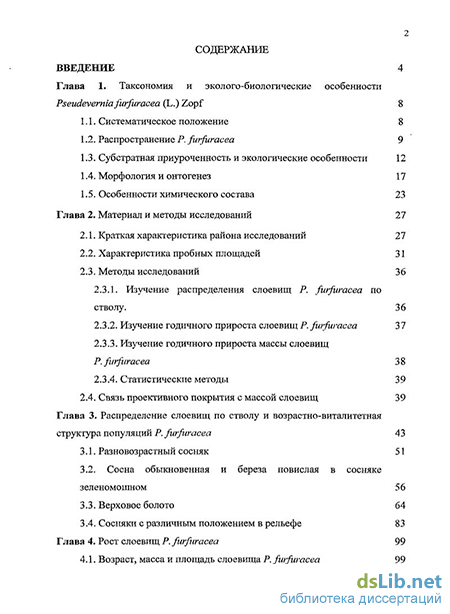 2

СОДЕРЖАНИЕ

ВВЕДЕНИЕ 4

Глава 1. Таксономия и эколого-биологические особенности Pseudevernia furfuracea (L.) Zopf 8

1.1. Систематическое положение 8

1.2. Распространение P. furfuracea 9

1.3. Субстратная приуроченность и экологические особенности 12

1.4. Морфология и онтогенез 17

1.5. Особенности химического состава 23

Глава 2. Материал и методы исследований 27

2.1. Краткая характеристика района исследований 27

2.2. Характеристика пробных площадей 31

2.3. Методы исследований 36

2.3.1. Изучение распределения слоевищ P. furfuracea по стволу. 36

2.3.2. Изучение годичного прироста слоевищ P. furfuracea 37

2.3.3. Изучение годичного прироста массы слоевищ P. furfuracea 38

2.3.4. Статистические методы 39

2.4. Связь проективного покрытия с массой слоевищ 39

Глава 3. Распределение слоевищ по стволу и возрастно-виталитетная структура популяций P. furfuracea 43

3.1. Разновозрастный сосняк 51

3.2. Сосна обыкновенная и береза повислая в сосняке зеленомошном 56

3.3. Верховое болото 64

3.4. Сосняки с различным положением в рельефе 83

Глава 4. Рост слоевищ P. furfuracea 99

4.1. Возраст, масса и площадь слоевища P. furfuracea 99

dsLib.net
библиотека диссертаций